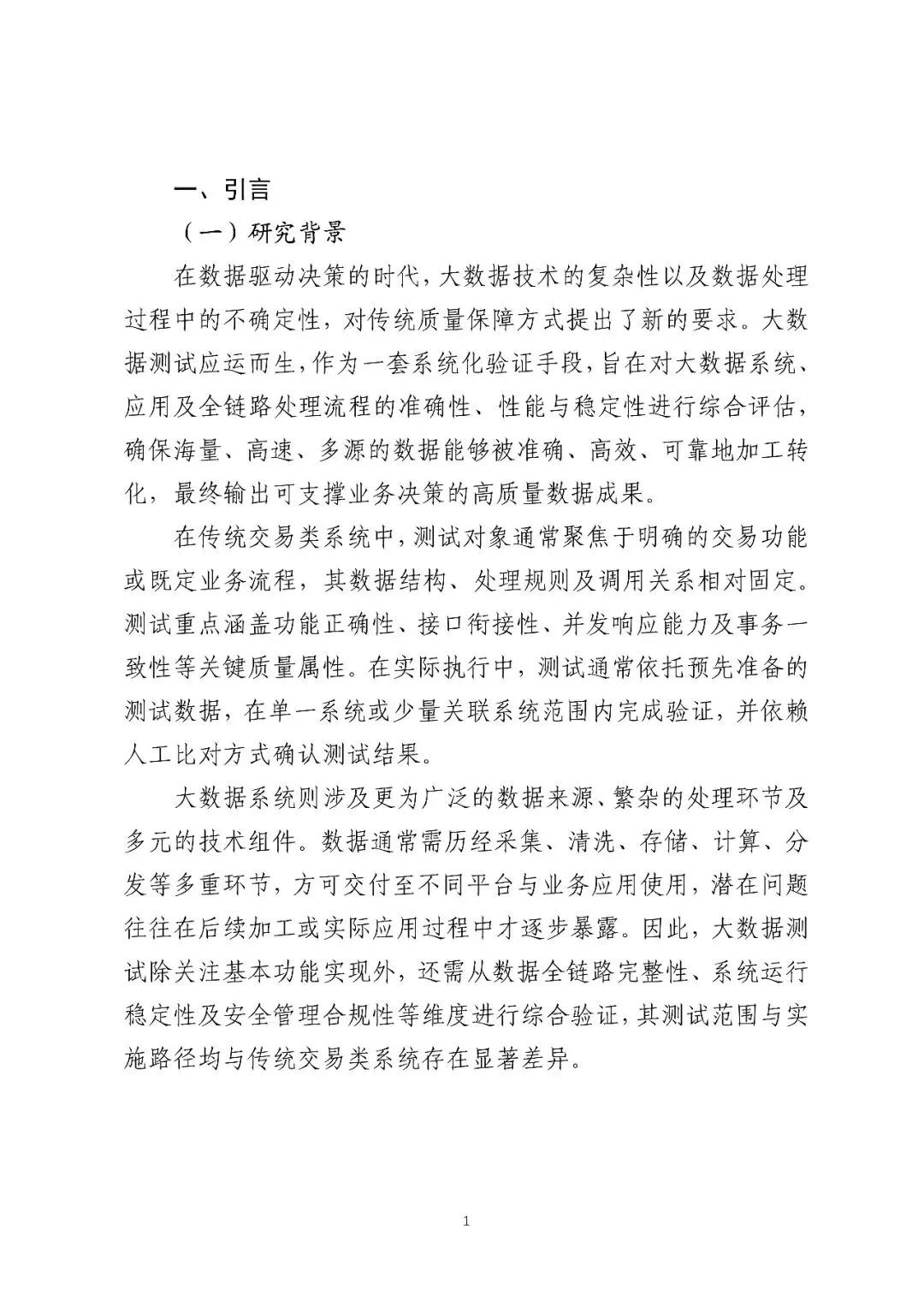 一、引言

（一）研究背景

在数据驱动决策的时代，大数据技术的复杂性以及数据处理过程中的不确定性，对传统质量保障方式提出了新的要求。大数据测试应运而生，作为一套系统化验证手段，旨在对大数据系统、应用及全链路处理流程的准确性、性能与稳定性进行综合评估，确保海量、高速、多源的数据能够被准确、高效、可靠地加工转化，最终输出可支撑业务决策的高质量数据成果。

在传统交易类系统中，测试对象通常聚焦于明确的交易功能或既定业务流程，其数据结构、处理规则及调用关系相对固定。测试重点涵盖功能正确性、接口衔接性、并发响应能力及事务一致性等关键质量属性。在实际执行中，测试通常依托预先准备的测试数据，在单一系统或少量关联系统范围内完成验证，并依赖人工比对方式确认测试结果。

大数据系统则涉及更为广泛的数据来源、繁杂的处理环节及多元的技术组件。数据通常需历经采集、清洗、存储、计算、分发等多重环节，方可交付至不同平台与业务应用使用，潜在问题往往在后续加工或实际应用过程中才逐步暴露。因此，大数据测试除关注基本功能实现外，还需从数据全链路完整性、系统运行稳定性及安全管理合规性等维度进行综合验证，其测试范围与实施路径均与传统交易类系统存在显著差异。

1